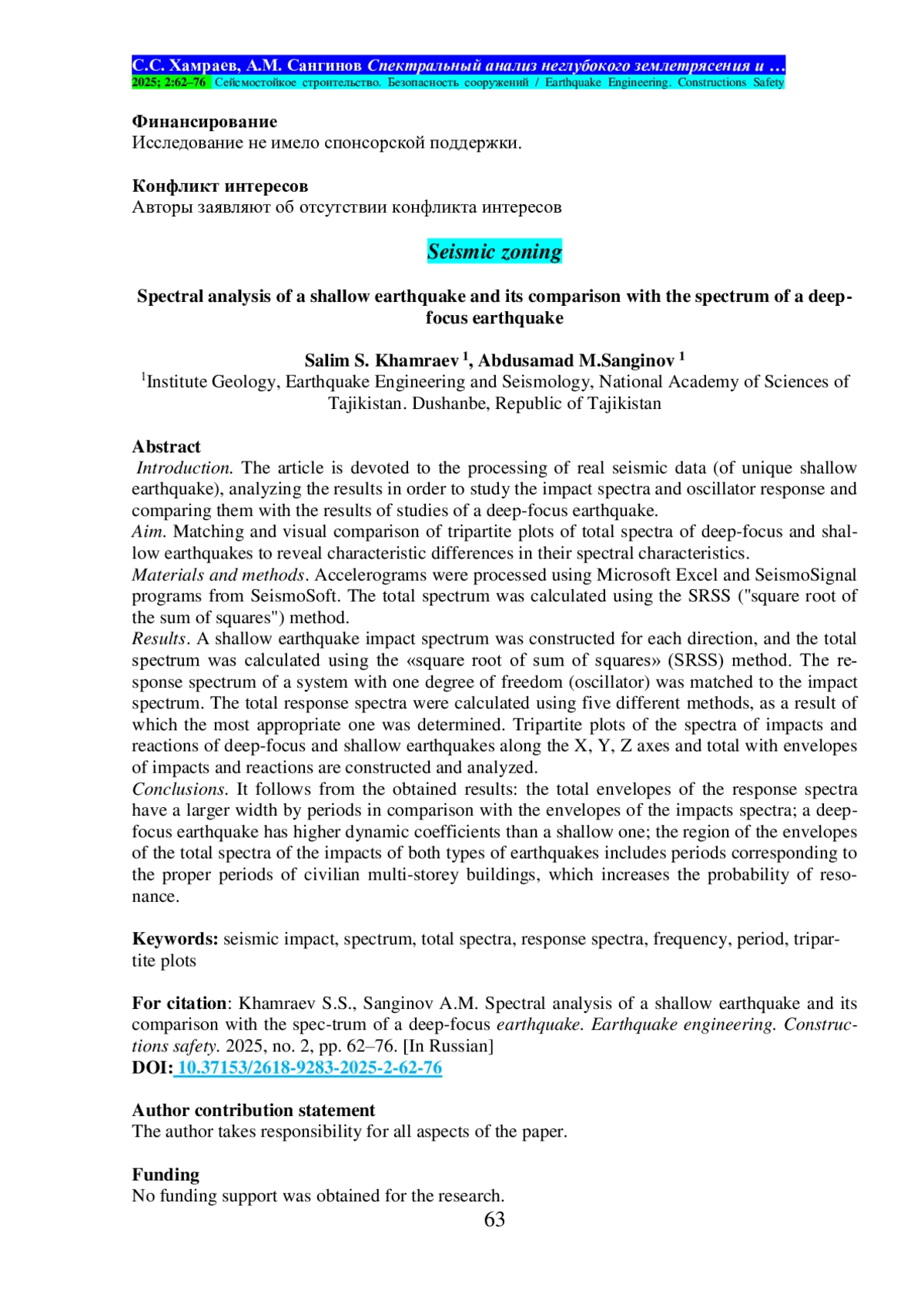 С.С. Хамраев, А.М. Сангинов Спектральный анализ неглубокого землетрясения и …
2025; 2:62–76 Сейсмостойкое строительство. Безопасность сооружений / Earthquake Engineering. Constructions Safety

Финансирование
Исследование не имело спонсорской поддержки.

Конфликт интересов
Авторы заявляют об отсутствии конфликта интересов

Seismic zoning

Spectral analysis of a shallow earthquake and its comparison with the spectrum of a deep-focus earthquake

Salim S. Khamraev $^1$, Abdusamad M.Sanginov $^1$
$^1$Institute Geology, Earthquake Engineering and Seismology, National Academy of Sciences of Tajikistan. Dushanbe, Republic of Tajikistan

Abstract
Introduction. The article is devoted to the processing of real seismic data (of unique shallow earthquake), analyzing the results in order to study the impact spectra and oscillator response and comparing them with the results of studies of a deep-focus earthquake.
Aim. Matching and visual comparison of tripartite plots of total spectra of deep-focus and shallow earthquakes to reveal characteristic differences in their spectral characteristics.
Materials and methods. Accelerograms were processed using Microsoft Excel and SeismoSignal programs from SeismoSoft. The total spectrum was calculated using the SRSS ("square root of the sum of squares") method.
Results. A shallow earthquake impact spectrum was constructed for each direction, and the total spectrum was calculated using the «square root of sum of squares» (SRSS) method. The response spectrum of a system with one degree of freedom (oscillator) was matched to the impact spectrum. The total response spectra were calculated using five different methods, as a result of which the most appropriate one was determined. Tripartite plots of the spectra of impacts and reactions of deep-focus and shallow earthquakes along the X, Y, Z axes and total with envelopes of impacts and reactions are constructed and analyzed.
Conclusions. It follows from the obtained results: the total envelopes of the response spectra have a larger width by periods in comparison with the envelopes of the impacts spectra; a deep-focus earthquake has higher dynamic coefficients than a shallow one; the region of the envelopes of the total spectra of the impacts of both types of earthquakes includes periods corresponding to the proper periods of civilian multi-storey buildings, which increases the probability of resonance.

Keywords: seismic impact, spectrum, total spectra, response spectra, frequency, period, tripartite plots

For citation: Khamraev S.S., Sanginov A.M. Spectral analysis of a shallow earthquake and its comparison with the spec-trum of a deep-focus earthquake. Earthquake engineering. Constructions safety. 2025, no. 2, pp. 62–76. [In Russian]
DOI: 10.37153/2618-9283-2025-2-62-76

Author contribution statement
The author takes responsibility for all aspects of the paper.

Funding
No funding support was obtained for the research.
63